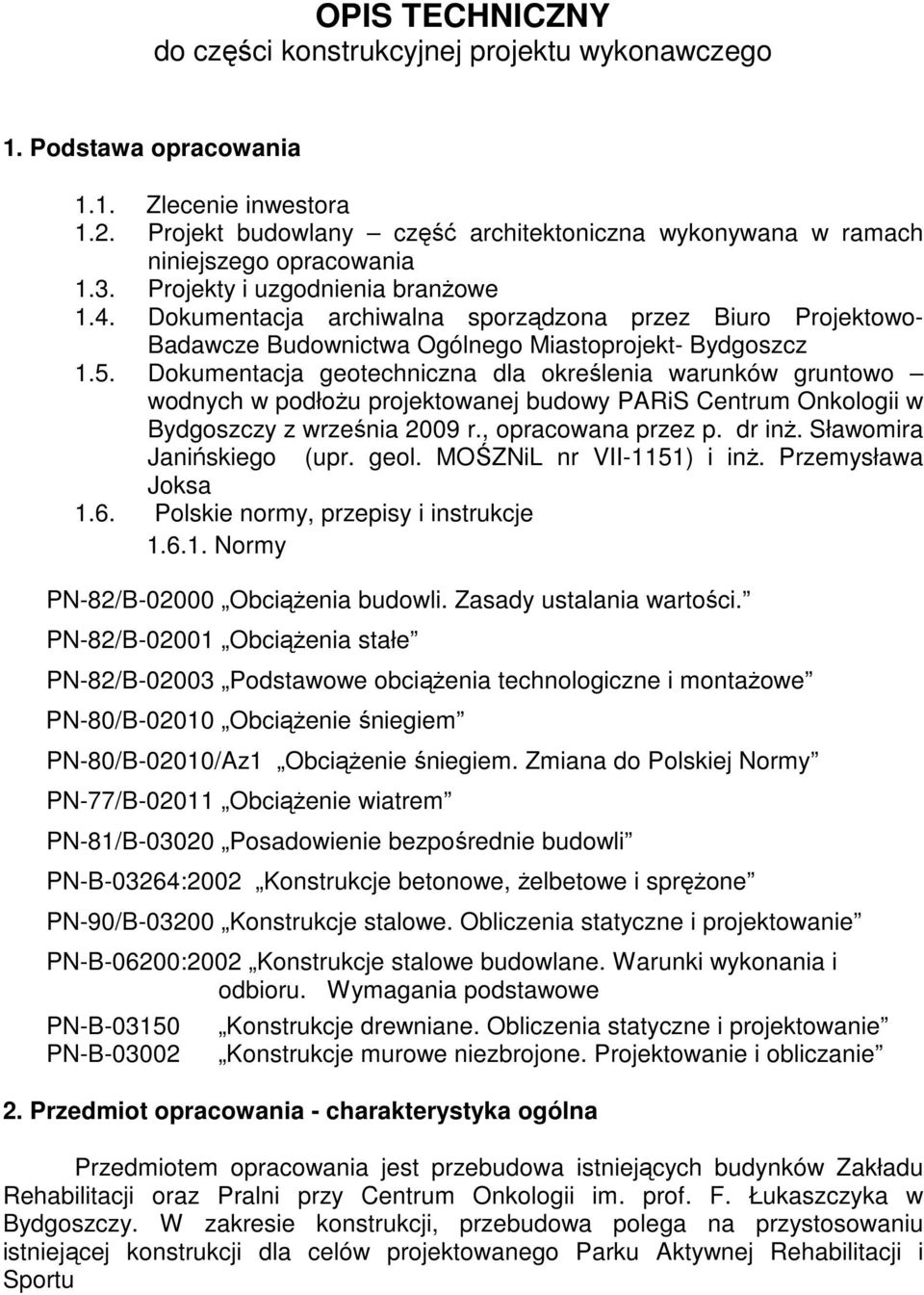 OPIS TECHNICZNY
do części konstrukcyjnej projektu wykonawczego

1. Podstawa opracowania

1.1. Zlecenie inwestora
1.2. Projekt budowlany – część architektoniczna wykonywana w ramach niniejszego opracowania
1.3. Projekty i uzgodnienia branżowe
1.4. Dokumentacja archiwalna sporządzona przez Biuro Projektowo-Badawcze Budownictwa Ogólnego Miastoprojekt- Bydgoszcz
1.5. Dokumentacja geotechniczna dla określenia warunków gruntowo – wodnych w podłożu projektowanej budowy PARiS Centrum Onkologii w Bydgoszczy z września 2009 r., opracowana przez p. dr inż. Sławomira Janińskiego (upr. geol. MOŚZNiL nr VII-1151) i inż. Przemysława Joksa
1.6. Polskie normy, przepisy i instrukcje
1.6.1. Normy

PN-82/B-02000 „Obciążenia budowli. Zasady ustalania wartości.”

PN-82/B-02001 „Obciążenia stałe”

PN-82/B-02003 „Podstawowe obciążenia technologiczne i montażowe”

PN-80/B-02010 „Obciążenie śniegiem”

PN-80/B-02010/Az1 „Obciążenie śniegiem. Zmiana do Polskiej Normy”

PN-77/B-02011 „Obciążenie wiatrem”

PN-81/B-03020 „Posadowienie bezpośrednie budowli”

PN-B-03264:2002 „Konstrukcje betonowe, żelbetowe i sprężone”

PN-90/B-03200 „Konstrukcje stalowe. Obliczenia statyczne i projektowanie”

PN-B-06200:2002 „Konstrukcje stalowe budowlane. Warunki wykonania i odbioru. Wymagania podstawowe

PN-B-03150 „Konstrukcje drewniane. Obliczenia statyczne i projektowanie”
PN-B-03002 „Konstrukcje murowe niezbrojone. Projektowanie i obliczanie”

2. Przedmiot opracowania - charakterystyka ogólna

Przedmiotem opracowania jest przebudowa istniejących budynków Zakładu Rehabilitacji oraz Pralni przy Centrum Onkologii im. prof. F. Łukaszczyka w Bydgoszczy. W zakresie konstrukcji, przebudowa polega na przystosowaniu istniejącej konstrukcji dla celów projektowanego Parku Aktywnej Rehabilitacji i Sportu